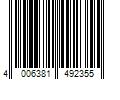 4 006381 492355